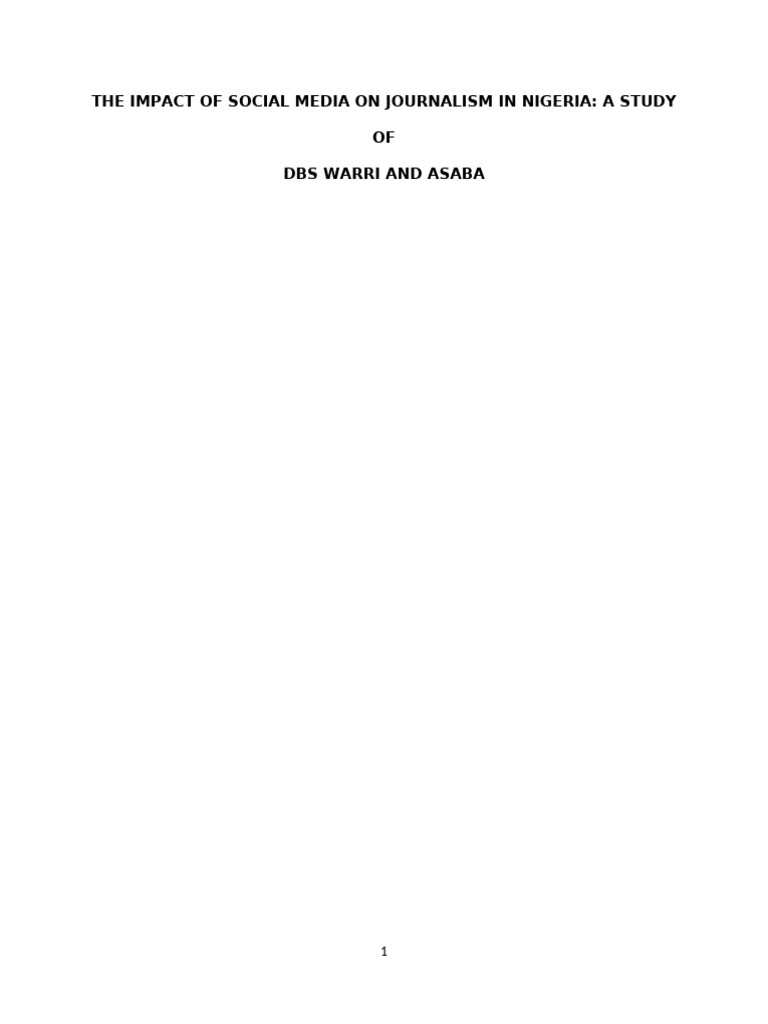 THE IMPACT OF SOCIAL MEDIA ON JOURNALISM IN NIGERIA: A STUDY

OF

DBS WARRI AND ASABA

1